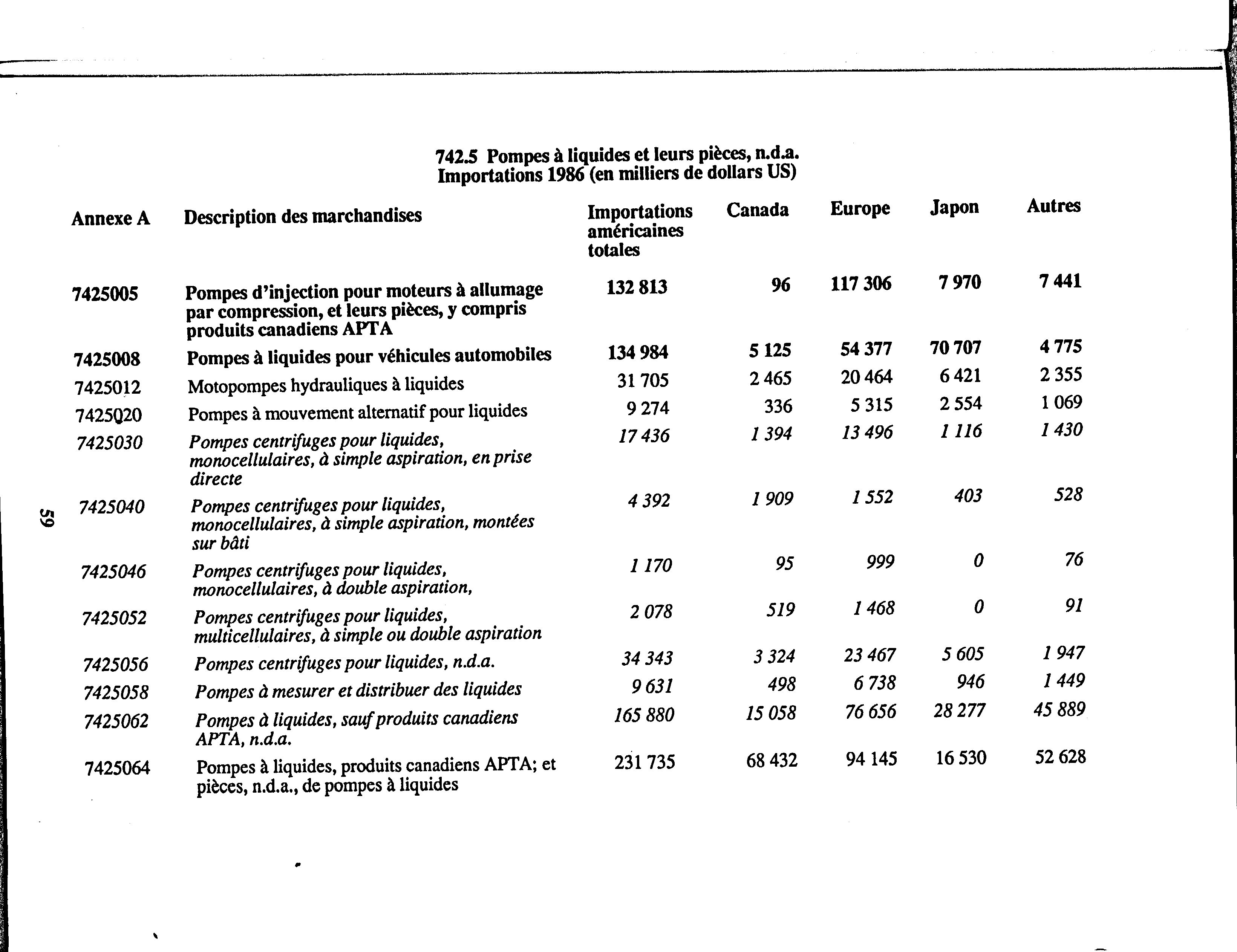 742.5 Pompes à liquides et leurs pièces, n.d.a.
Importations 1986 (en milliers de dollars US)

| Annexe A | Description des marchandises | Importations américaines totales | Canada | Europe | Japon | Autres |
|---|---|---|---|---|---|---|
| 7425005 | Pompes d'injection pour moteurs à allumage par compression, et leurs pièces, y compris produits canadiens APTA | 132 813 | 96 | 117 306 | 7 970 | 7 441 |
| 7425008 | Pompes à liquides pour véhicules automobiles | 134 984 | 5 125 | 54 377 | 70 707 | 4 775 |
| 7425012 | Motopompes hydrauliques à liquides | 31 705 | 2 465 | 20 464 | 6 421 | 2 355 |
| 7425020 | Pompes à mouvement alternatif pour liquides | 9 274 | 336 | 5 315 | 2 554 | 1 069 |
| 7425030 | Pompes centrifuges pour liquides, monocellulaires, à simple aspiration, en prise directe | 17 436 | 1 394 | 13 496 | 1 116 | 1 430 |
| 7425040 | Pompes centrifuges pour liquides, monocellulaires, à simple aspiration, montées sur bâti | 4 392 | 1 909 | 1 552 | 403 | 528 |
| 7425046 | Pompes centrifuges pour liquides, monocellulaires, à double aspiration, | 1 170 | 95 | 999 | 0 | 76 |
| 7425052 | Pompes centrifuges pour liquides, multicellulaires, à simple ou double aspiration | 2 078 | 519 | 1 468 | 0 | 91 |
| 7425056 | Pompes centrifuges pour liquides, n.d.a. | 34 343 | 3 324 | 23 467 | 5 605 | 1 947 |
| 7425058 | Pompes à mesurer et distribuer des liquides | 9 631 | 498 | 6 738 | 946 | 1 449 |
| 7425062 | Pompes à liquides, sauf produits canadiens APTA, n.d.a. | 165 880 | 15 058 | 76 656 | 28 277 | 45 889 |
| 7425064 | Pompes à liquides, produits canadiens APTA; et pièces, n.d.a., de pompes à liquides | 231 735 | 68 432 | 94 145 | 16 530 | 52 628 |

59